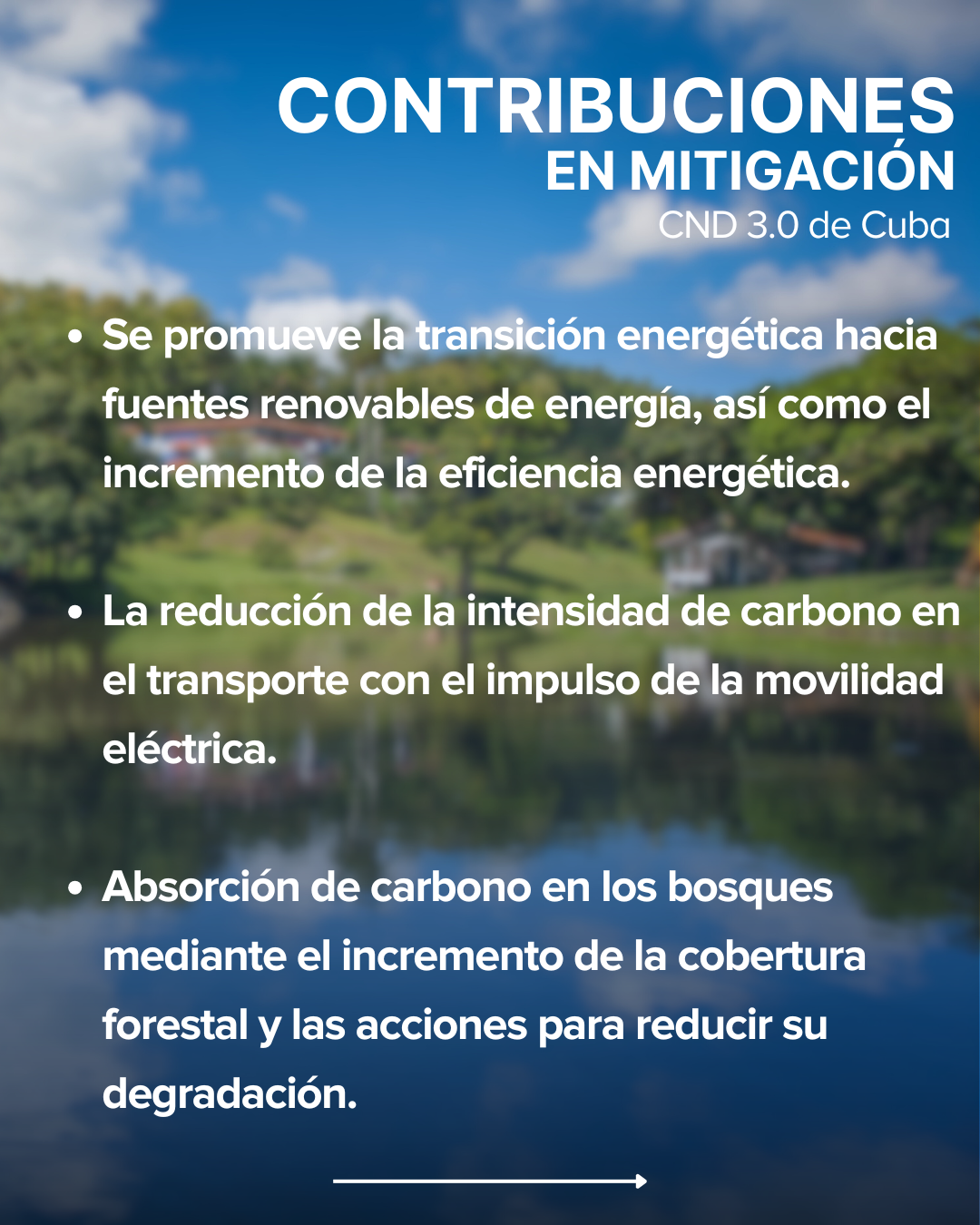 CONTRIBUCIONES
EN MITIGACIÓN
CND 3.0 de Cuba

• Se promueve la transición energética hacia fuentes renovables de energía, así como el incremento de la eficiencia energética.

• La reducción de la intensidad de carbono en el transporte con el impulso de la movilidad eléctrica.

• Absorción de carbono en los bosques mediante el incremento de la cobertura forestal y las acciones para reducir su degradación.